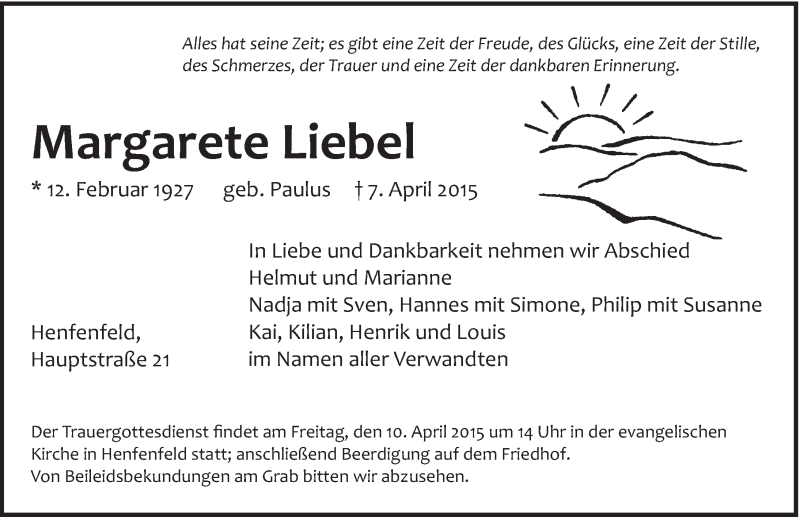 Alles hat seine Zeit; es gibt eine Zeit der Freude, des Glücks, eine Zeit der Stille, des Schmerzes, der Trauer und eine Zeit der dankbaren Erinnerung.

Margarete Liebel

* 12. Februar 1927 geb. Paulus † 7. April 2015

In Liebe und Dankbarkeit nehmen wir Abschied
Helmut und Marianne
Nadja mit Sven, Hannes mit Simone, Philip mit Susanne
Kai, Kilian, Henrik und Louis
im Namen aller Verwandten

Henfenfeld,
Hauptstraße 21

Der Trauergottesdienst findet am Freitag, den 10. April 2015 um 14 Uhr in der evangelischen Kirche in Henfenfeld statt; anschließend Beerdigung auf dem Friedhof.
Von Beileidsbekundungen am Grab bitten wir abzusehen.